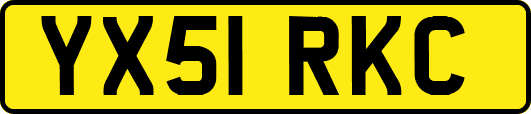 YX51 RKC